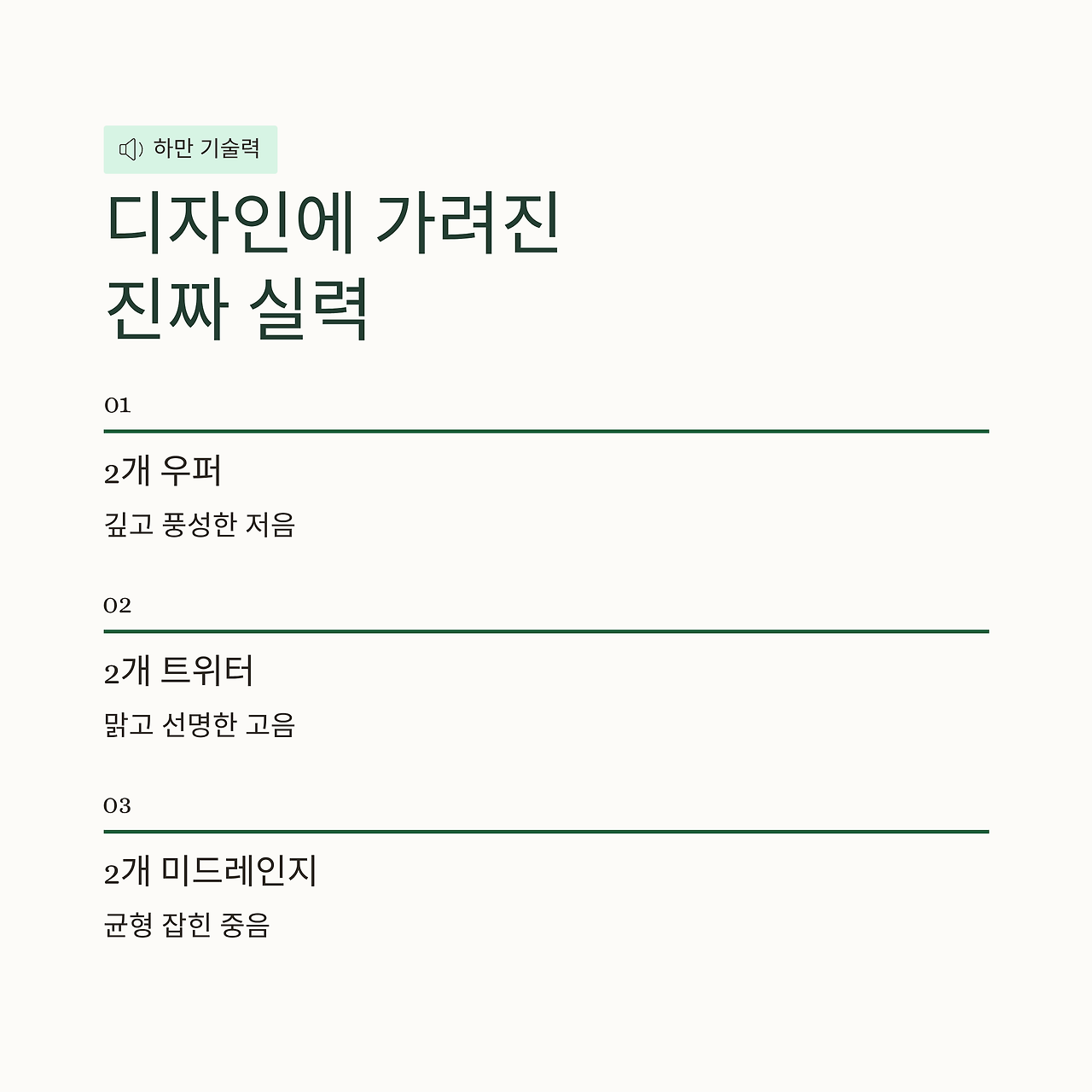 하만 기술력

디자인에 가려진
진짜 실력

01

2개 우퍼

깊고 풍성한 저음

02

2개 트위터

맑고 선명한 고음

03

2개 미드레인지

균형 잡힌 중음